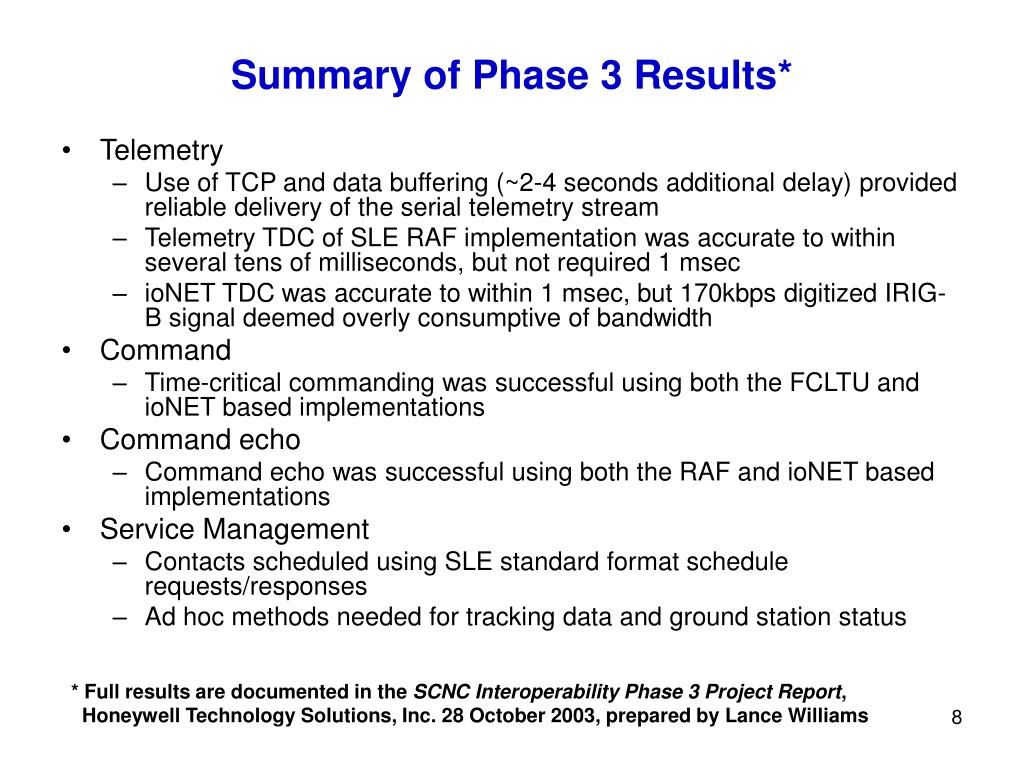 Summary of Phase 3 Results*

• Telemetry
– Use of TCP and data buffering (~2-4 seconds additional delay) provided reliable delivery of the serial telemetry stream
– Telemetry TDC of SLE RAF implementation was accurate to within several tens of milliseconds, but not required 1 msec
– ioNET TDC was accurate to within 1 msec, but 170kbps digitized IRIG-B signal deemed overly consumptive of bandwidth
• Command
– Time-critical commanding was successful using both the FCLTU and ioNET based implementations
• Command echo
– Command echo was successful using both the RAF and ioNET based implementations
• Service Management
– Contacts scheduled using SLE standard format schedule requests/responses
– Ad hoc methods needed for tracking data and ground station status

* Full results are documented in the SCNC Interoperability Phase 3 Project Report, Honeywell Technology Solutions, Inc. 28 October 2003, prepared by Lance Williams

8